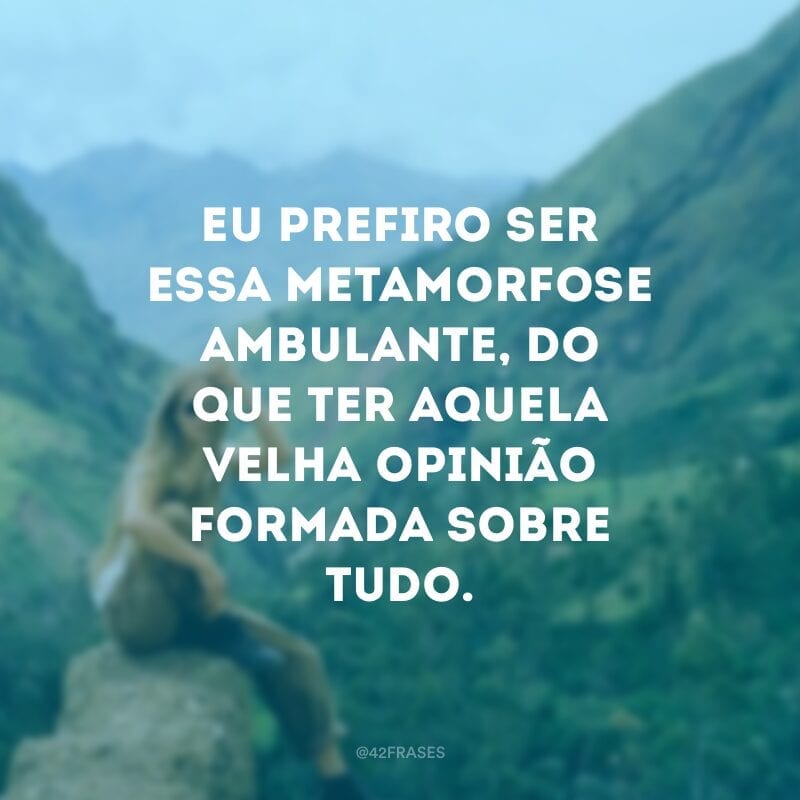 EU PREFIRO SER ESSA METAMORFOSE AMBULANTE, DO QUE TER AQUELA VELHA OPINIÃO FORMADA SOBRE TUDO.

@42FRASES